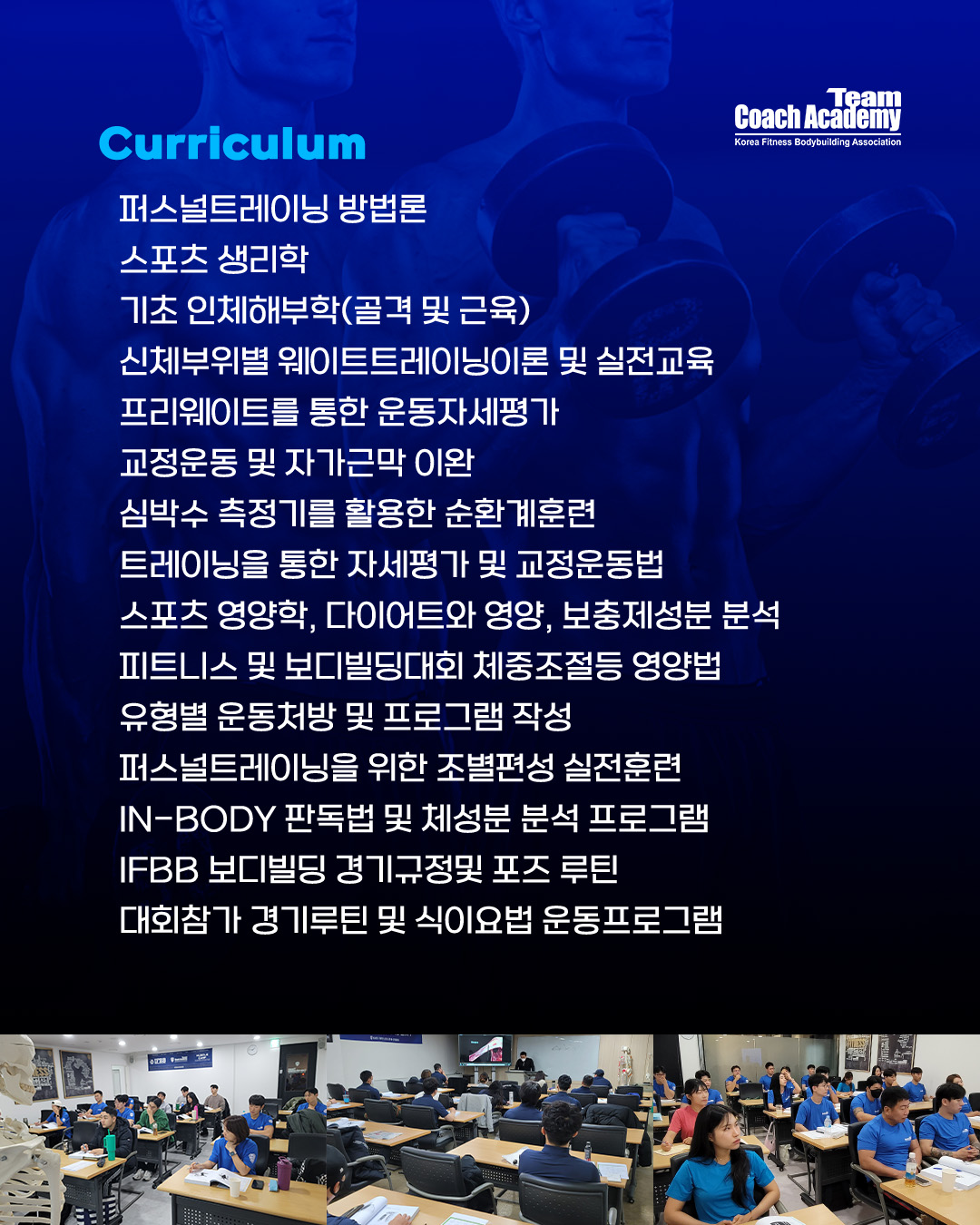 Team
Coach Academy
Korea Fitness Bodybuilding Association

Curriculum

퍼스널트레이닝 방법론
스포츠 생리학
기초 인체해부학(골격 및 근육)
신체부위별 웨이트트레이닝이론 및 실전교육
프리웨이트를 통한 운동자세평가
교정운동 및 자가근막 이완
심박수 측정기를 활용한 순환계훈련
트레이닝을 통한 자세평가 및 교정운동법
스포츠 영양학, 다이어트와 영양, 보충제성분 분석
피트니스 및 보디빌딩대회 체중조절등 영양법
유형별 운동처방 및 프로그램 작성
퍼스널트레이닝을 위한 조별편성 실전훈련
IN-BODY 판독법 및 체성분 분석 프로그램
IFBB 보디빌딩 경기규정및 포즈 루틴
대회참가 경기루틴 및 식이요법 운동프로그램